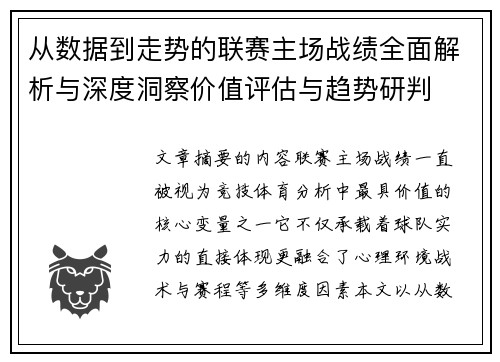 从数据到走势的联赛主场战绩全面解析与深度洞察价值评估与趋势研判

文章摘要的内容联赛主场战绩一直被视为竞技体育分析中最具价值的核心变量之一它不仅承载着球队实力的直接体现更融合了心理环境战术与赛程等多维度因素本文以从数